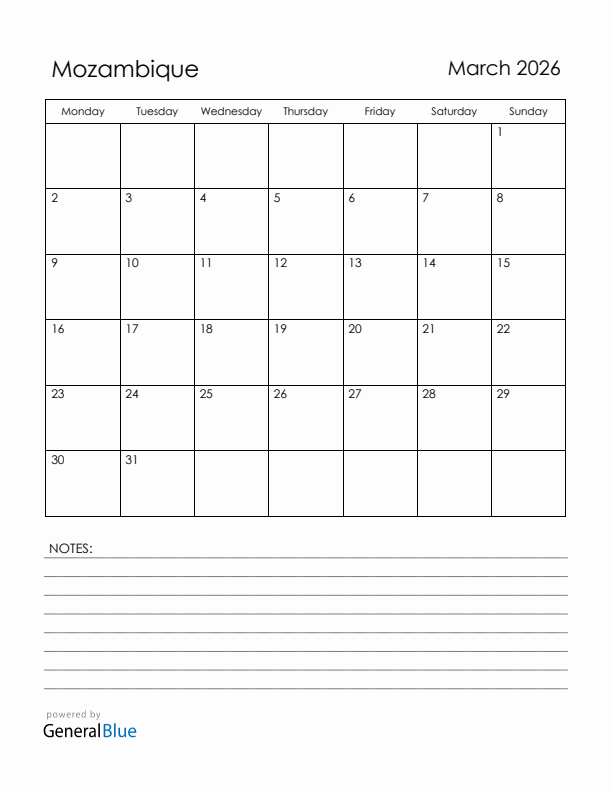 Mozambique

March 2026

| Monday | Tuesday | Wednesday | Thursday | Friday | Saturday | Sunday |
|---|---|---|---|---|---|---|
| | | | | | | 1 |
| 2 | 3 | 4 | 5 | 6 | 7 | 8 |
| 9 | 10 | 11 | 12 | 13 | 14 | 15 |
| 16 | 17 | 18 | 19 | 20 | 21 | 22 |
| 23 | 24 | 25 | 26 | 27 | 28 | 29 |
| 30 | 31 | | | | | |

NOTES:

powered by
GeneralBlue